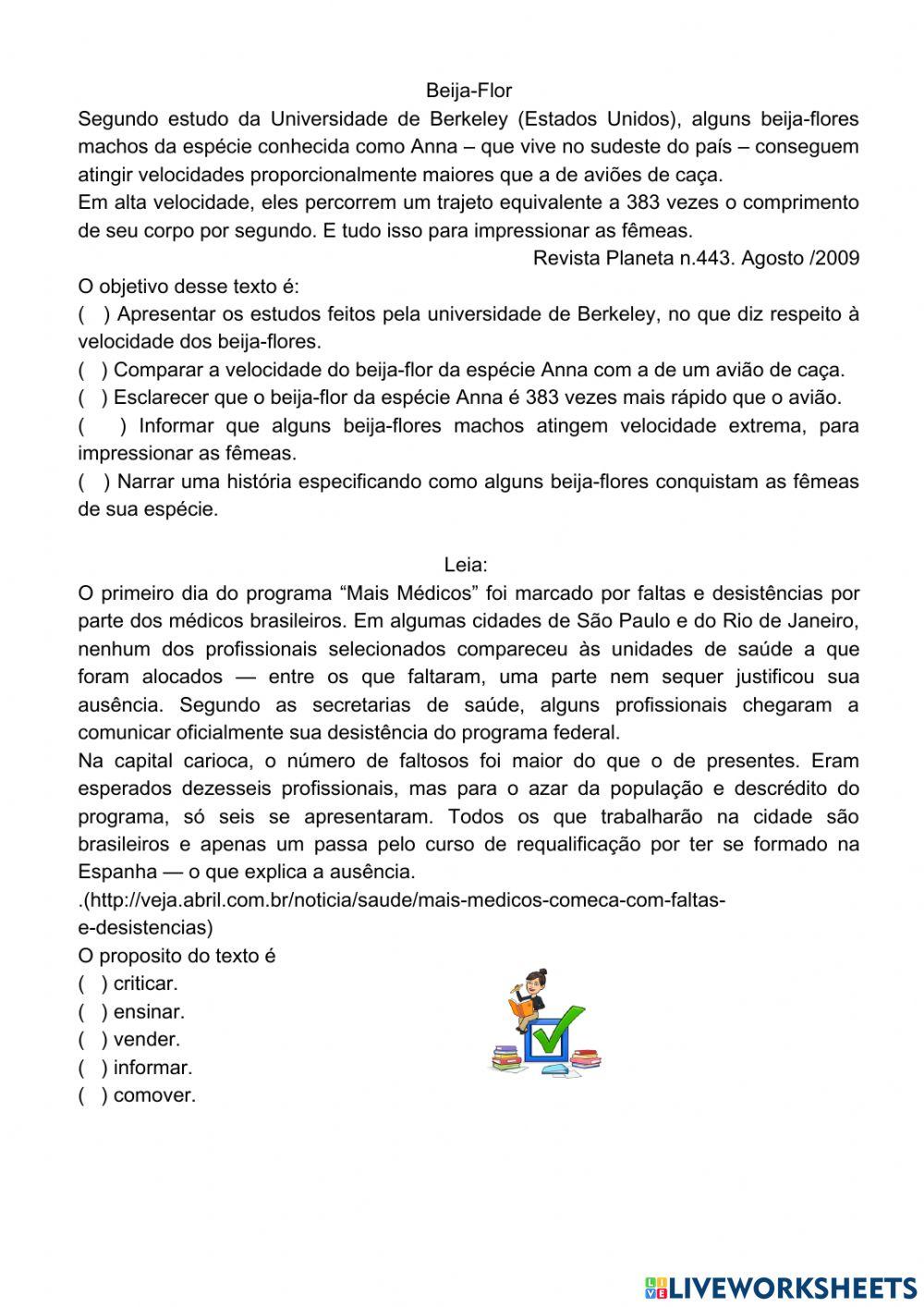 Beija-Flor

Segundo estudo da Universidade de Berkeley (Estados Unidos), alguns beija-flores machos da espécie conhecida como Anna – que vive no sudeste do país – conseguem atingir velocidades proporcionalmente maiores que a de aviões de caça.
Em alta velocidade, eles percorrem um trajeto equivalente a 383 vezes o comprimento de seu corpo por segundo. E tudo isso para impressionar as fêmeas.

Revista Planeta n.443. Agosto /2009

O objetivo desse texto é:
( ) Apresentar os estudos feitos pela universidade de Berkeley, no que diz respeito à velocidade dos beija-flores.
( ) Comparar a velocidade do beija-flor da espécie Anna com a de um avião de caça.
( ) Esclarecer que o beija-flor da espécie Anna é 383 vezes mais rápido que o avião.
( ) Informar que alguns beija-flores machos atingem velocidade extrema, para impressionar as fêmeas.
( ) Narrar uma história especificando como alguns beija-flores conquistam as fêmeas de sua espécie.

Leia:

O primeiro dia do programa “Mais Médicos” foi marcado por faltas e desistências por parte dos médicos brasileiros. Em algumas cidades de São Paulo e do Rio de Janeiro, nenhum dos profissionais selecionados compareceu às unidades de saúde a que foram alocados — entre os que faltaram, uma parte nem sequer justificou sua ausência. Segundo as secretarias de saúde, alguns profissionais chegaram a comunicar oficialmente sua desistência do programa federal.
Na capital carioca, o número de faltosos foi maior do que o de presentes. Eram esperados dezesseis profissionais, mas para o azar da população e descrédito do programa, só seis se apresentaram. Todos os que trabalharão na cidade são brasileiros e apenas um passa pelo curso de requalificação por ter se formado na Espanha — o que explica a ausência.
.(http://veja.abril.com.br/noticia/saude/mais-medicos-comeca-com-faltas-e-desistencias)
O proposito do texto é
( ) criticar.
( ) ensinar.
( ) vender.
( ) informar.
( ) comover.

LIVEWORKSHEETS